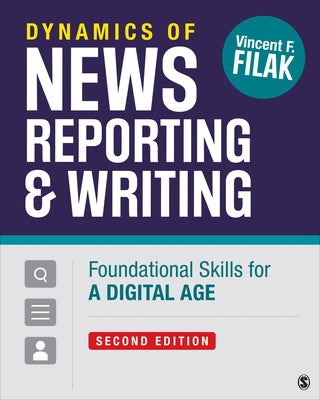 DYNAMICS OF
NEWS REPORTING & WRITING

Vincent F.
FILAK

Foundational Skills for
A DIGITAL AGE

SECOND EDITION

S